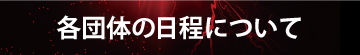 各団体の日程について